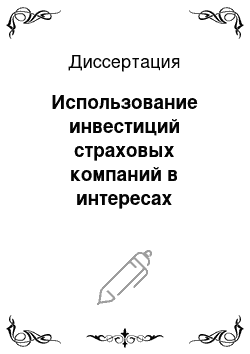 Диссертация

Использование инвестиций страховых компаний в интересах